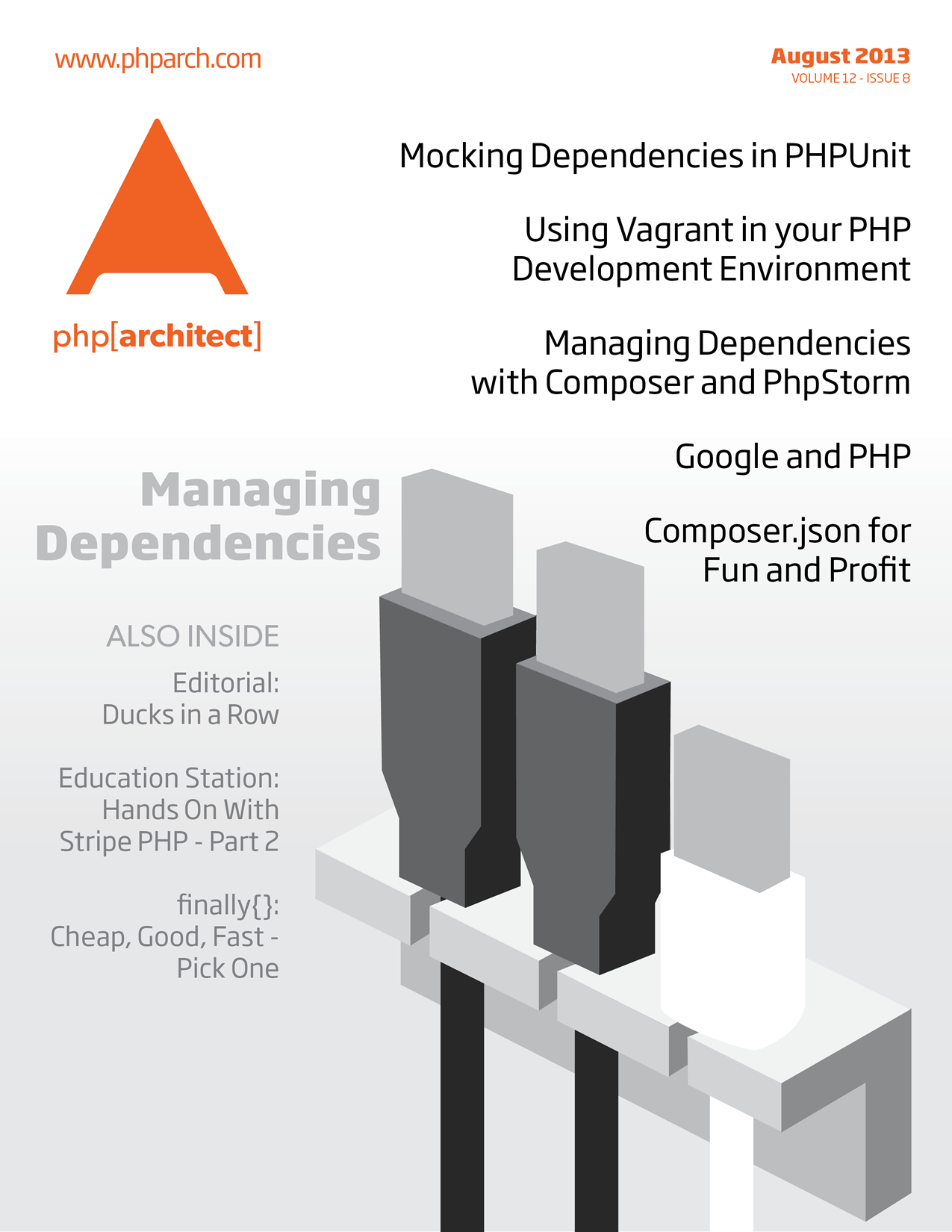 www.phparch.com

August 2013
VOLUME 12 - ISSUE 8

php[architect]

Mocking Dependencies in PHPUnit

Using Vagrant in your PHP Development Environment

Managing Dependencies with Composer and PhpStorm

Google and PHP

Composer.json for Fun and Profit

Managing Dependencies

ALSO INSIDE

Editorial: Ducks in a Row

Education Station: Hands On With Stripe PHP - Part 2

finally{}: Cheap, Good, Fast - Pick One